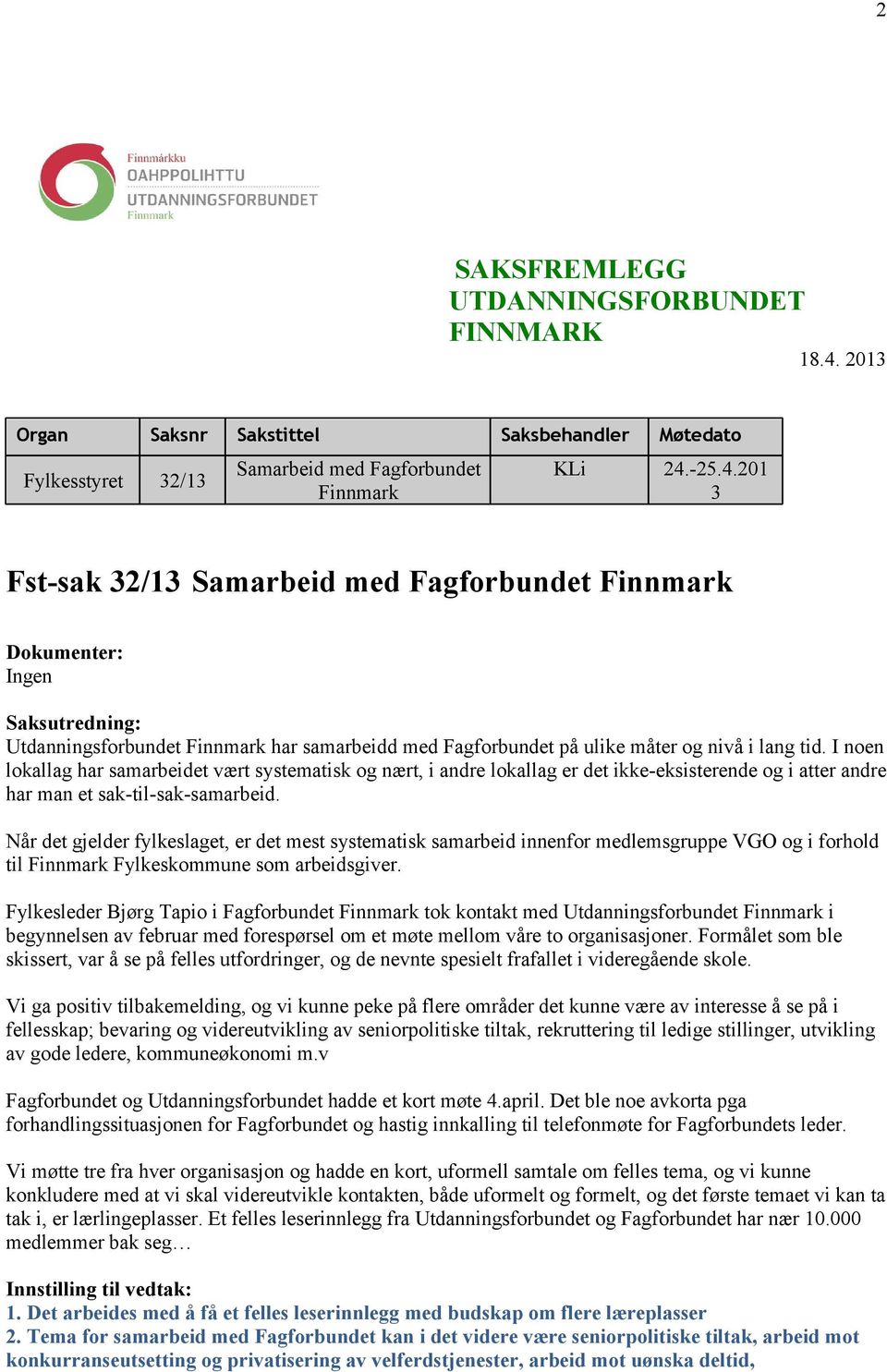 2

Finnmárkku
OAHPPOLIHTTU
UTDANNINGSFORBUNDET
Finnmark

SAKSFREMLEGG
UTDANNINGSFORBUNDET
FINNMARK

18.4. 2013

| Organ | Saksnr | Sakstittel | Saksbehandler | Møtedato |
|---|---|---|---|---|
| Fylkesstyret | 32/13 | Samarbeid med Fagforbundet Finnmark | KLi | 24.-25.4.2013 |

Fst-sak 32/13 Samarbeid med Fagforbundet Finnmark

Dokumenter:
Ingen

Saksutredning:
Utdanningsforbundet Finnmark har samarbeidd med Fagforbundet på ulike måter og nivå i lang tid. I noen lokallag har samarbeidet vært systematisk og nært, i andre lokallag er det ikke-eksisterende og i atter andre har man et sak-til-sak-samarbeid.

Når det gjelder fylkeslaget, er det mest systematisk samarbeid innenfor medlemsgruppe VGO og i forhold til Finnmark Fylkeskommune som arbeidsgiver.

Fylkesleder Bjørg Tapio i Fagforbundet Finnmark tok kontakt med Utdanningsforbundet Finnmark i begynnelsen av februar med forespørsel om et møte mellom våre to organisasjoner. Formålet som ble skissert, var å se på felles utfordringer, og de nevnte spesielt frafallet i videregående skole.

Vi ga positiv tilbakemelding, og vi kunne peke på flere områder det kunne være av interesse å se på i fellesskap; bevaring og videreutvikling av seniorpolitiske tiltak, rekruttering til ledige stillinger, utvikling av gode ledere, kommuneøkonomi m.v

Fagforbundet og Utdanningsforbundet hadde et kort møte 4.april. Det ble noe avkorta pga forhandlingssituasjonen for Fagforbundet og hastig innkalling til telefonmøte for Fagforbundets leder.

Vi møtte tre fra hver organisasjon og hadde en kort, uformell samtale om felles tema, og vi kunne konkludere med at vi skal videreutvikle kontakten, både uformelt og formelt, og det første temaet vi kan ta tak i, er lærlingeplasser. Et felles leserinnlegg fra Utdanningsforbundet og Fagforbundet har nær 10.000 medlemmer bak seg…

Innstilling til vedtak:
1. Det arbeides med å få et felles leserinnlegg med budskap om flere læreplasser
2. Tema for samarbeid med Fagforbundet kan i det videre være seniorpolitiske tiltak, arbeid mot konkurranseutsetting og privatisering av velferdstjenester, arbeid mot uønska deltid,